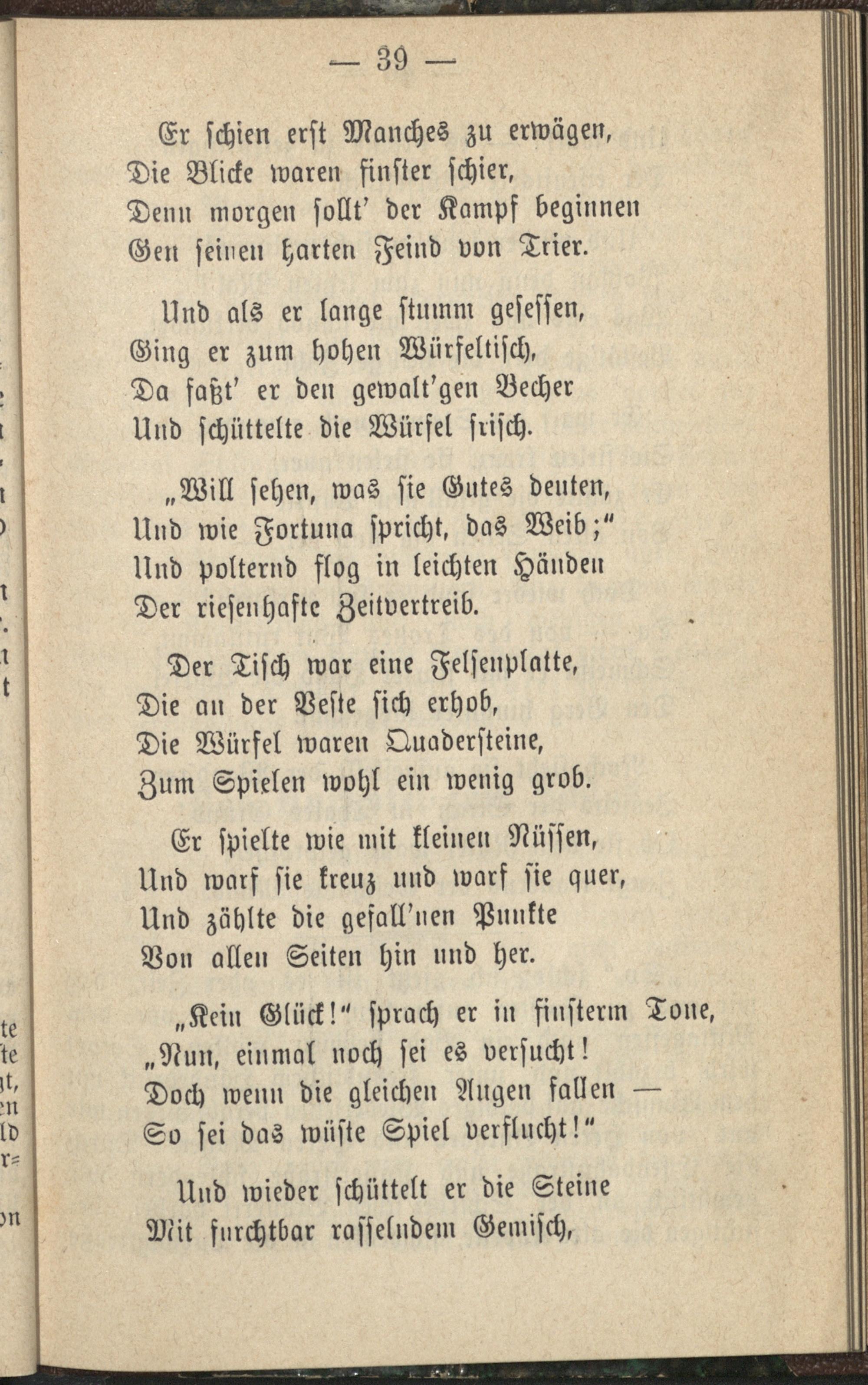 — 39 —

Er schien erst Manches zu erwägen,
Die Blicke waren finster schier,
Denn morgen sollt' der Kampf beginnen
Gen seinen harten Feind von Trier.

Und als er lange stumm gesessen,
Ging er zum hohen Würfeltisch,
Da faßt' er den gewalt'gen Becher
Und schüttelte die Würfel frisch.

„Will sehen, was sie Gutes deuten,
Und wie Fortuna spricht, das Weib;"
Und polternd flog in leichten Händen
Der riesenhafte Zeitvertreib.

Der Tisch war eine Felsenplatte,
Die an der Veste sich erhob,
Die Würfel waren Quadersteine,
Zum Spielen wohl ein wenig grob.

Er spielte wie mit kleinen Nüssen,
Und warf sie kreuz und warf sie quer,
Und zählte die gefall'nen Punkte
Von allen Seiten hin und her.

„Kein Glück!" sprach er in finsterm Tone,
„Nun, einmal noch sei es versucht!
Doch wenn die gleichen Augen fallen —
So sei das wüste Spiel verflucht!"

Und wieder schüttelt er die Steine
Mit furchtbar rasselndem Gemisch,